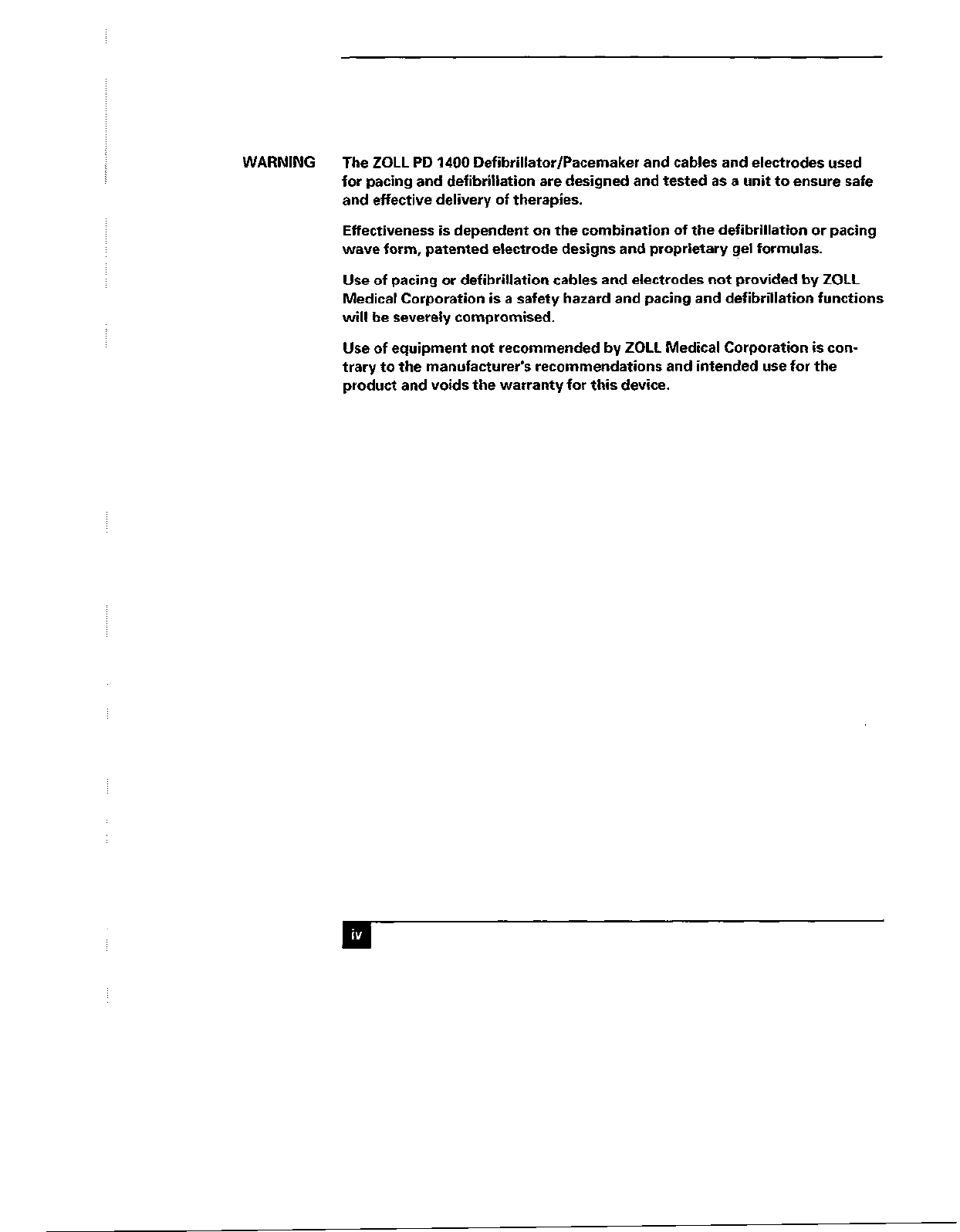 WARNING The ZOLL PD 1400 Defibrillator/Pacemaker and cables and electrodes used for pacing and defibrillation are designed and tested as a unit to ensure safe and effective delivery of therapies.

Effectiveness is dependent on the combination of the defibrillation or pacing wave form, patented electrode designs and proprietary gel formulas.

Use of pacing or defibrillation cables and electrodes not provided by ZOLL Medical Corporation is a safety hazard and pacing and defibrillation functions will be severely compromised.

Use of equipment not recommended by ZOLL Medical Corporation is contrary to the manufacturer's recommendations and intended use for the product and voids the warranty for this device.

iv